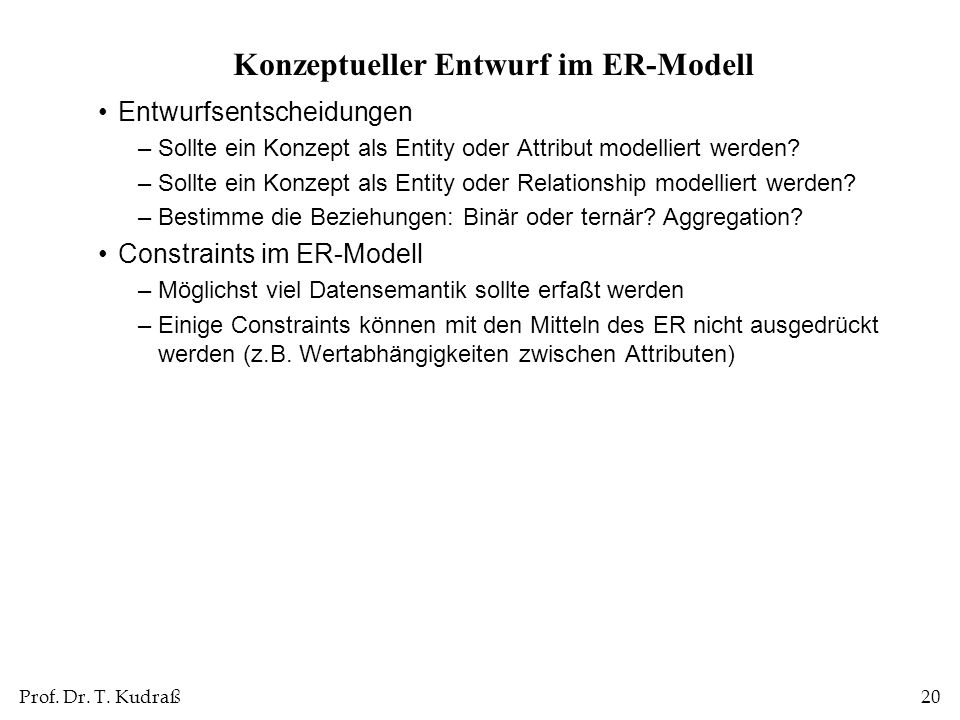 Konzeptueller Entwurf im ER-Modell

• Entwurfsentscheidungen
– Sollte ein Konzept als Entity oder Attribut modelliert werden?
– Sollte ein Konzept als Entity oder Relationship modelliert werden?
– Bestimme die Beziehungen: Binär oder ternär? Aggregation?

• Constraints im ER-Modell
– Möglichst viel Datensemantik sollte erfaßt werden
– Einige Constraints können mit den Mitteln des ER nicht ausgedrückt werden (z.B. Wertabhängigkeiten zwischen Attributen)

Prof. Dr. T. Kudraß

20